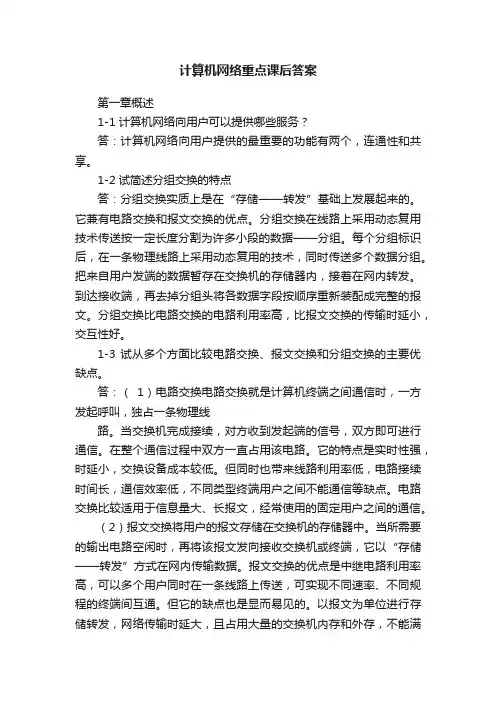 计算机网络重点课后答案

第一章概述

1-1 计算机网络向用户可以提供哪些服务？

答：计算机网络向用户提供的最重要的功能有两个，连通性和共享。

1-2 试简述分组交换的特点

答：分组交换实质上是在“存储——转发”基础上发展起来的。它兼有电路交换和报文交换的优点。分组交换在线路上采用动态复用技术传送按一定长度分割为许多小段的数据——分组。每个分组标识后，在一条物理线路上采用动态复用的技术，同时传送多个数据分组。把来自用户发端的数据暂存在交换机的存储器内，接着在网内转发。到达接收端，再去掉分组头将各数据字段按顺序重新装配成完整的报文。分组交换比电路交换的电路利用率高，比报文交换的传输时延小，交互性好。

1-3 试从多个方面比较电路交换、报文交换和分组交换的主要优缺点。

答：（ 1）电路交换电路交换就是计算机终端之间通信时，一方发起呼叫，独占一条物理线

路。当交换机完成接续，对方收到发起端的信号，双方即可进行通信。在整个通信过程中双方一直占用该电路。它的特点是实时性强，时延小，交换设备成本较低。但同时也带来线路利用率低，电路接续时间长，通信效率低，不同类型终端用户之间不能通信等缺点。电路交换比较适用于信息量大、长报文，经常使用的固定用户之间的通信。

（2）报文交换将用户的报文存储在交换机的存储器中。当所需要的输出电路空闲时，再将该报文发向接收交换机或终端，它以“存储——转发”方式在网内传输数据。报文交换的优点是中继电路利用率高，可以多个用户同时在一条线路上传送，可实现不同速率、不同规程的终端间互通。但它的缺点也是显而易见的。以报文为单位进行存储转发，网络传输时延大，且占用大量的交换机内存和外存，不能满